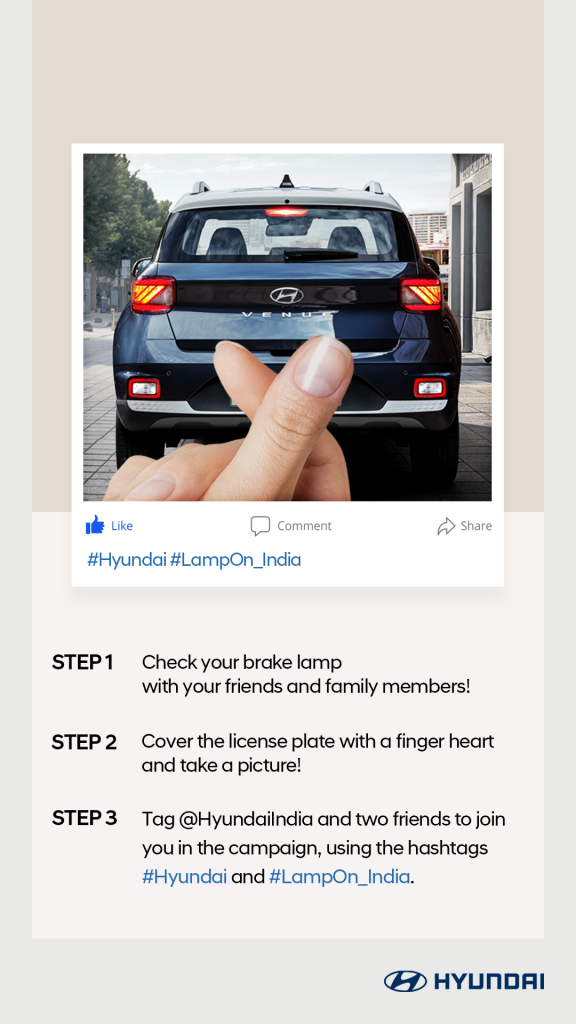 VENUE

Like Comment Share

#Hyundai #LampOn_India

STEP 1 Check your brake lamp with your friends and family members!

STEP 2 Cover the license plate with a finger heart and take a picture!

STEP 3 Tag @HyundaiIndia and two friends to join you in the campaign, using the hashtags #Hyundai and #LampOn_India.

HYUNDAI